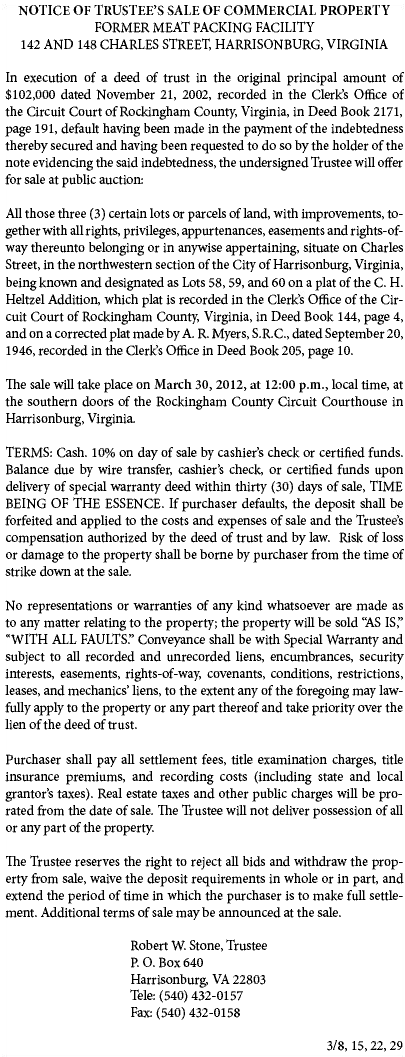 NOTICE OF TRUSTEE'S SALE OF COMMERCIAL PROPERTY
FORMER MEAT PACKING FACILITY
142 AND 148 CHARLES STREET, HARRISONBURG, VIRGINIA

In execution of a deed of trust in the original principal amount of $102,000 dated November 21, 2002, recorded in the Clerk's Office of the Circuit Court of Rockingham County, Virginia, in Deed Book 2171, page 191, default having been made in the payment of the indebtedness thereby secured and having been requested to do so by the holder of the note evidencing the said indebtedness, the undersigned Trustee will offer for sale at public auction:

All those three (3) certain lots or parcels of land, with improvements, together with all rights, privileges, appurtenances, easements and rights-of-way thereunto belonging or in anywise appertaining, situate on Charles Street, in the northwestern section of the City of Harrisonburg, Virginia, being known and designated as Lots 58, 59, and 60 on a plat of the C. H. Heltzel Addition, which plat is recorded in the Clerk's Office of the Circuit Court of Rockingham County, Virginia, in Deed Book 144, page 4, and on a corrected plat made by A. R. Myers, S.R.C., dated September 20, 1946, recorded in the Clerk's Office in Deed Book 205, page 10.

The sale will take place on March 30, 2012, at 12:00 p.m., local time, at the southern doors of the Rockingham County Circuit Courthouse in Harrisonburg, Virginia.

TERMS: Cash. 10% on day of sale by cashier's check or certified funds. Balance due by wire transfer, cashier's check, or certified funds upon delivery of special warranty deed within thirty (30) days of sale, TIME BEING OF THE ESSENCE. If purchaser defaults, the deposit shall be forfeited and applied to the costs and expenses of sale and the Trustee's compensation authorized by the deed of trust and by law. Risk of loss or damage to the property shall be borne by purchaser from the time of strike down at the sale.

No representations or warranties of any kind whatsoever are made as to any matter relating to the property; the property will be sold "AS IS," "WITH ALL FAULTS." Conveyance shall be with Special Warranty and subject to all recorded and unrecorded liens, encumbrances, security interests, easements, rights-of-way, covenants, conditions, restrictions, leases, and mechanics' liens, to the extent any of the foregoing may lawfully apply to the property or any part thereof and take priority over the lien of the deed of trust.

Purchaser shall pay all settlement fees, title examination charges, title insurance premiums, and recording costs (including state and local grantor's taxes). Real estate taxes and other public charges will be prorated from the date of sale. The Trustee will not deliver possession of all or any part of the property.

The Trustee reserves the right to reject all bids and withdraw the property from sale, waive the deposit requirements in whole or in part, and extend the period of time in which the purchaser is to make full settlement. Additional terms of sale may be announced at the sale.

Robert W. Stone, Trustee
P. O. Box 640
Harrisonburg, VA 22803
Tele: (540) 432-0157
Fax: (540) 432-0158

3/8, 15, 22, 29